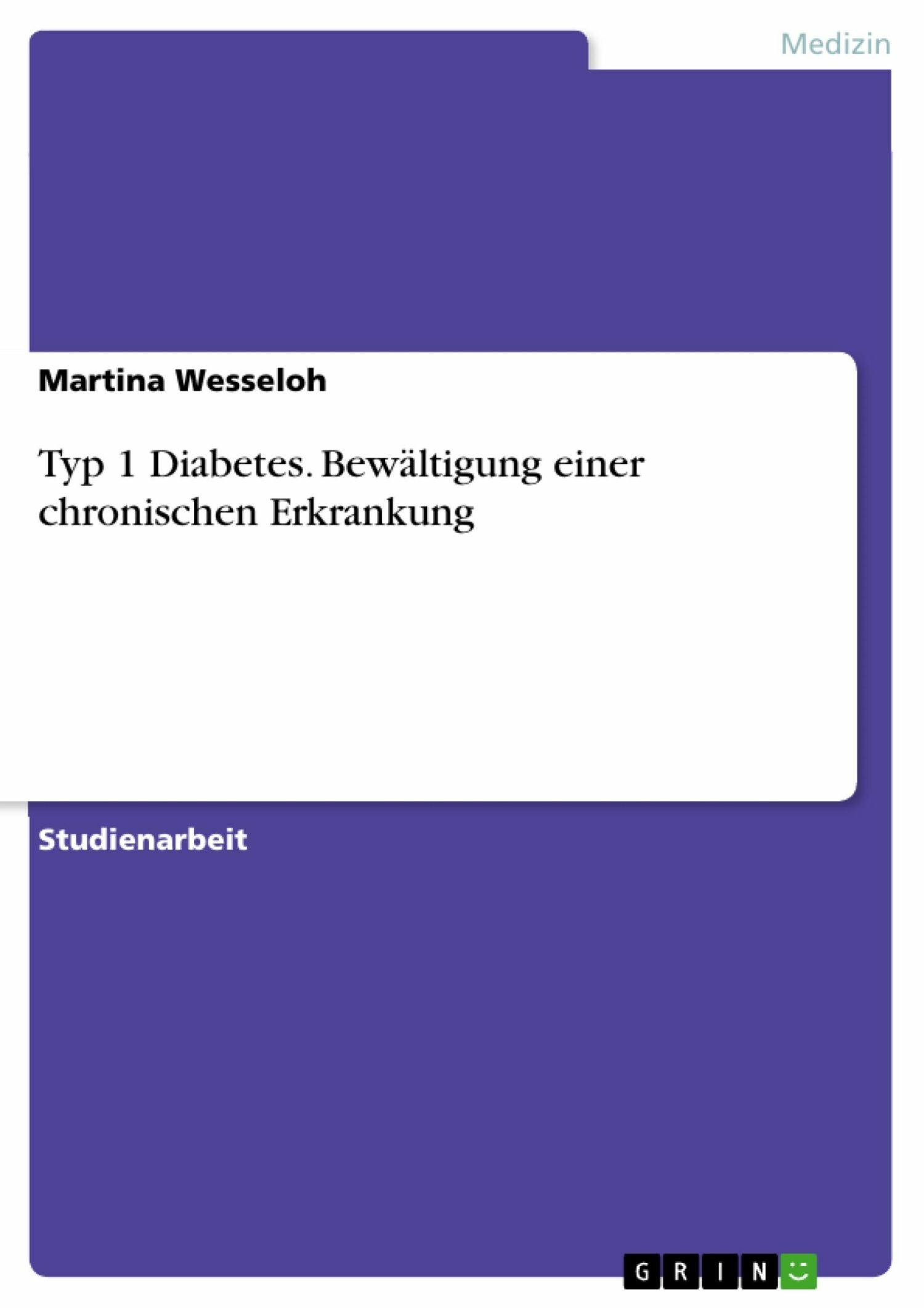 Medizin

Martina Wesseloh

Typ 1 Diabetes. Bewältigung einer chronischen Erkrankung

Studienarbeit

GRIN